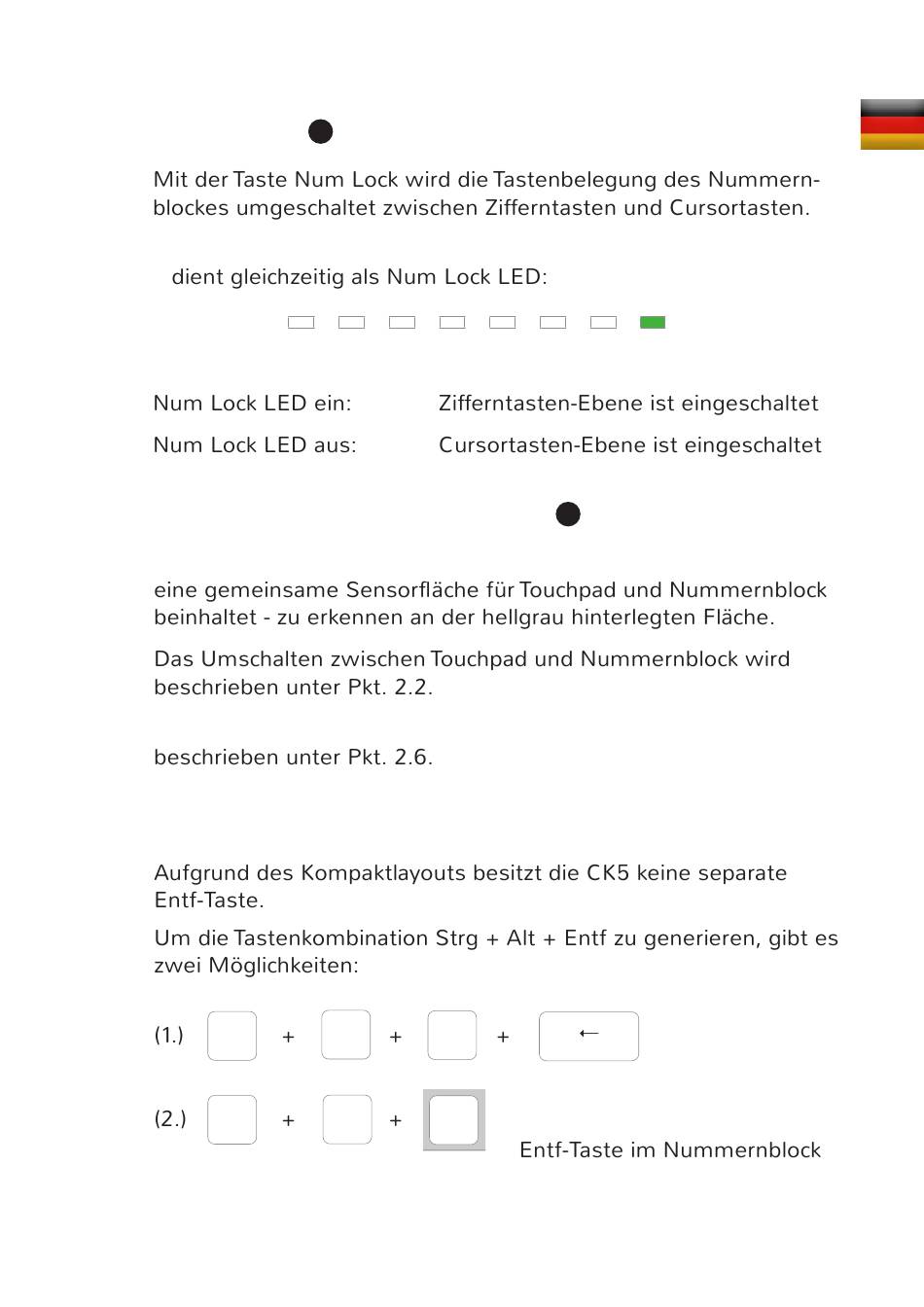 Mit der Taste Num Lock wird die Tastenbelegung des Nummernblockes umgeschaltet zwischen Zifferntasten und Cursortasten.

dient gleichzeitig als Num Lock LED:

Num Lock LED ein: Zifferntasten-Ebene ist eingeschaltet

Num Lock LED aus: Cursortasten-Ebene ist eingeschaltet

eine gemeinsame Sensorfläche für Touchpad und Nummernblock beinhaltet - zu erkennen an der hellgrau hinterlegten Fläche.

Das Umschalten zwischen Touchpad und Nummernblock wird beschrieben unter Pkt. 2.2.

beschrieben unter Pkt. 2.6.

Aufgrund des Kompaktlayouts besitzt die CK5 keine separate Entf-Taste.

Um die Tastenkombination Strg + Alt + Entf zu generieren, gibt es zwei Möglichkeiten:

(1.) + + + ←

(2.) + +

Entf-Taste im Nummernblock